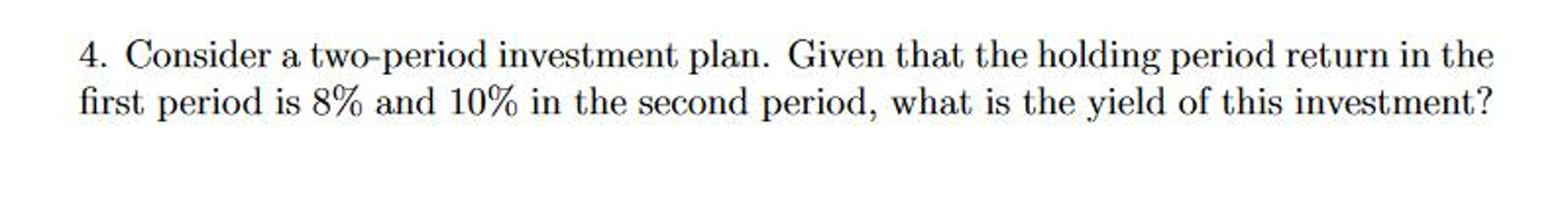 4. Consider a two-period investment plan. Given that the holding period return in the first period is 8% and 10% in the second period, what is the yield of this investment?